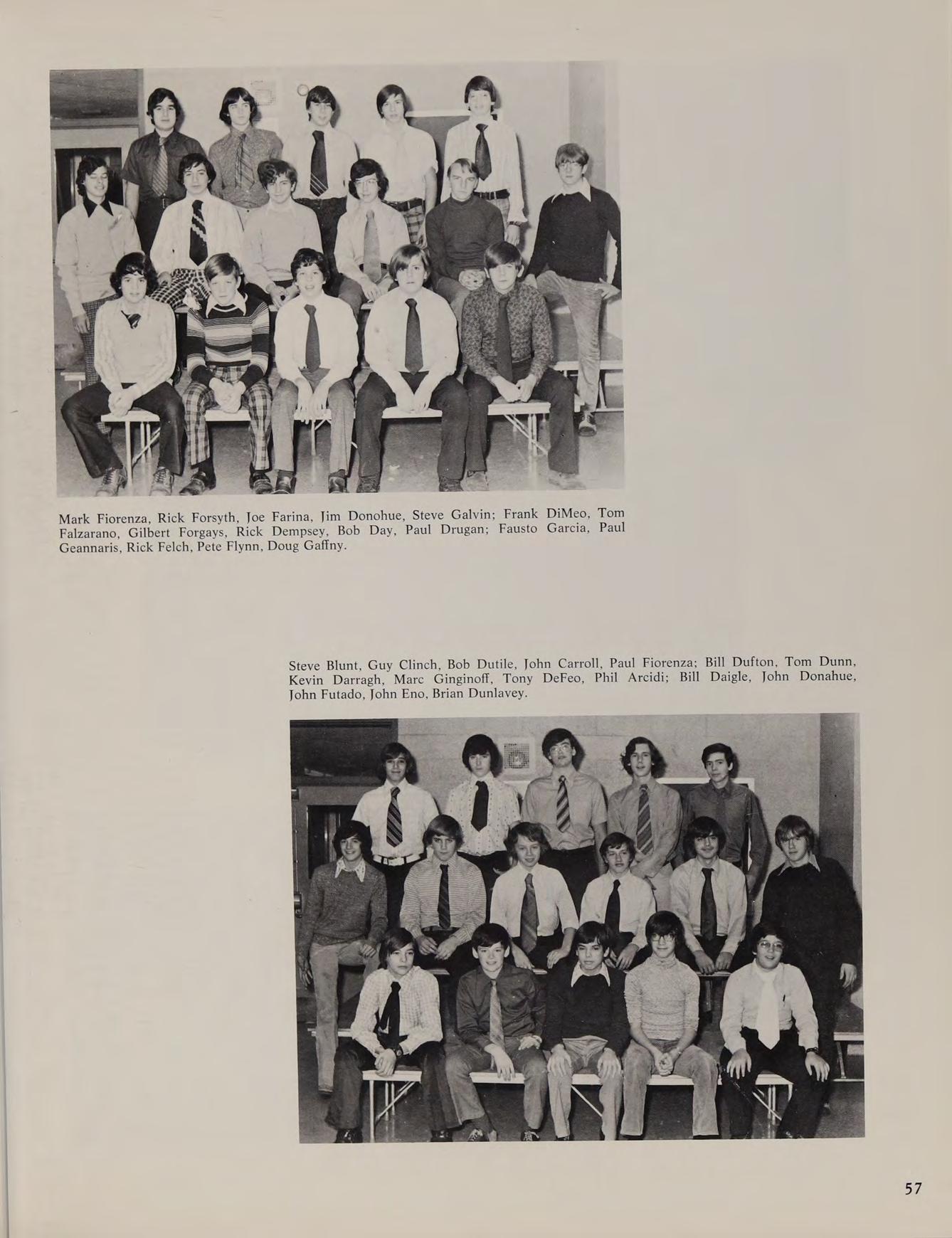 Mark Fiorenza, Rick Forsyth, Joe Farina, Jim Donohue, Steve Galvin; Frank DiMeo, Tom Falzarano, Gilbert Forgays, Rick Dempsey, Bob Day, Paul Drugan; Fausto Garcia, Paul Geannaris, Rick Felch, Pete Flynn, Doug Gaffny.

Steve Blunt, Guy Clinch, Bob Dutile, John Carroll, Paul Fiorenza; Bill Dufton, Tom Dunn, Kevin Darragh, Marc Ginginoff, Tony DeFeo, Phil Arcidi; Bill Daigle, John Donahue, John Futado, John Eno, Brian Dunlavey.

57